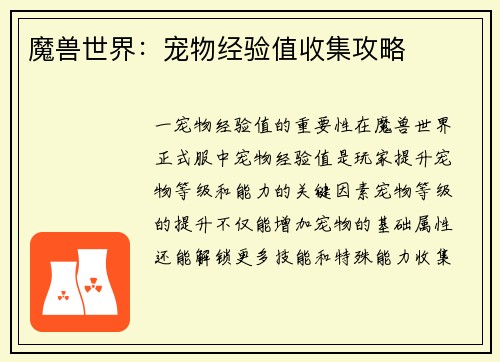 魔兽世界：宠物经验值收集攻略

一宠物经验值的重要性在魔兽世界正式服中宠物经验值是玩家提升宠物等级和能力的关键因素宠物等级的提升不仅能增加宠物的基础属性还能解锁更多技能和特殊能力收集